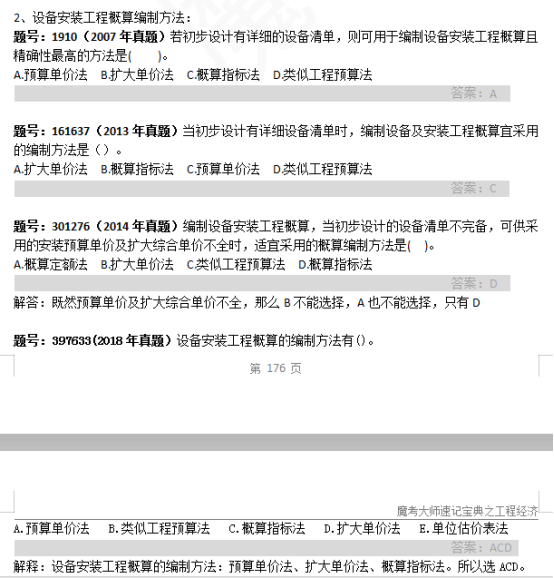 2、设备安装工程概算编制方法：

题号：1910（2007 年真题）若初步设计有详细的设备清单，则可用于编制设备安装工程概算且精确性最高的方法是(　　)。

A.预算单价法　B.扩大单价法　C.概算指标法　D.类似工程预算法

答案：A

题号：161637（2013 年真题）当初步设计有详细设备清单时，编制设备及安装工程概算宜采用的编制方法是（）。

A.扩大单价法　B.概算指标法　C.预算单价法　D.类似工程预算法

答案：C

题号：301276（2014 年真题）编制设备安装工程概算，当初步设计的设备清单不完备，可供采用的安装预算单价及扩大综合单价不全时，适宜采用的概算编制方法是(　)。

A.概算定额法　B.扩大单价法　C.类似工程预算法　D.概算指标法

答案：D

解答：既然预算单价及扩大综合单价不全，那么 B 不能选择，A 也不能选择，只有 D

题号：397633(2018 年真题）设备安装工程概算的编制方法有()。

第 176 页

魔考大师速记宝典之工程经济

A.预算单价法　B.类似工程预算法　C.概算指标法　D.扩大单价法　E.单位估价表法

答案：ACD

解释：设备安装工程概算的编制方法：预算单价法、扩大单价法、概算指标法。所以选 ACD。